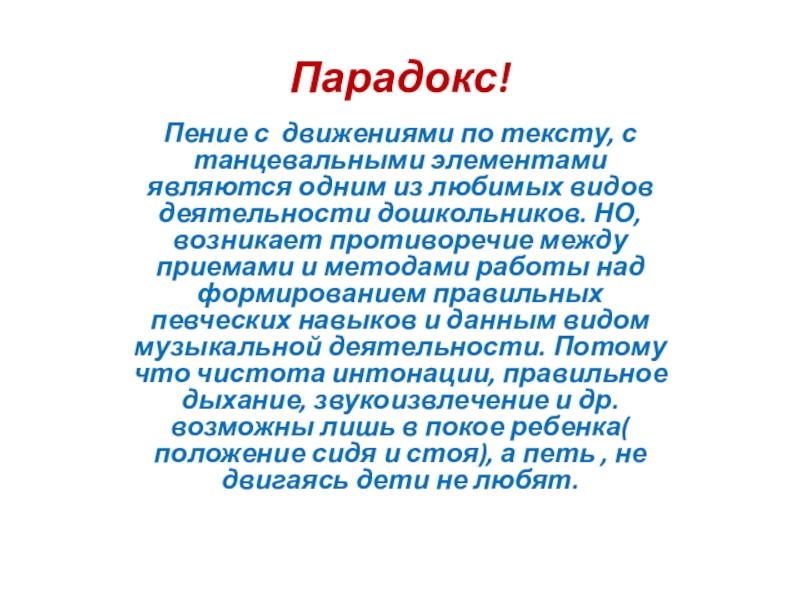 Парадокс!

Пение с движениями по тексту, с танцевальными элементами являются одним из любимых видов деятельности дошкольников. НО, возникает противоречие между приемами и методами работы над формированием правильных певческих навыков и данным видом музыкальной деятельности. Потому что чистота интонации, правильное дыхание, звукоизвлечение и др. возможны лишь в покое ребенка( положение сидя и стоя), а петь , не двигаясь дети не любят.